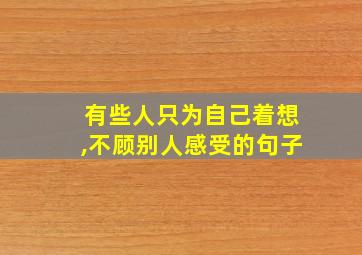 有些人只为自己着想,不顾别人感受的句子